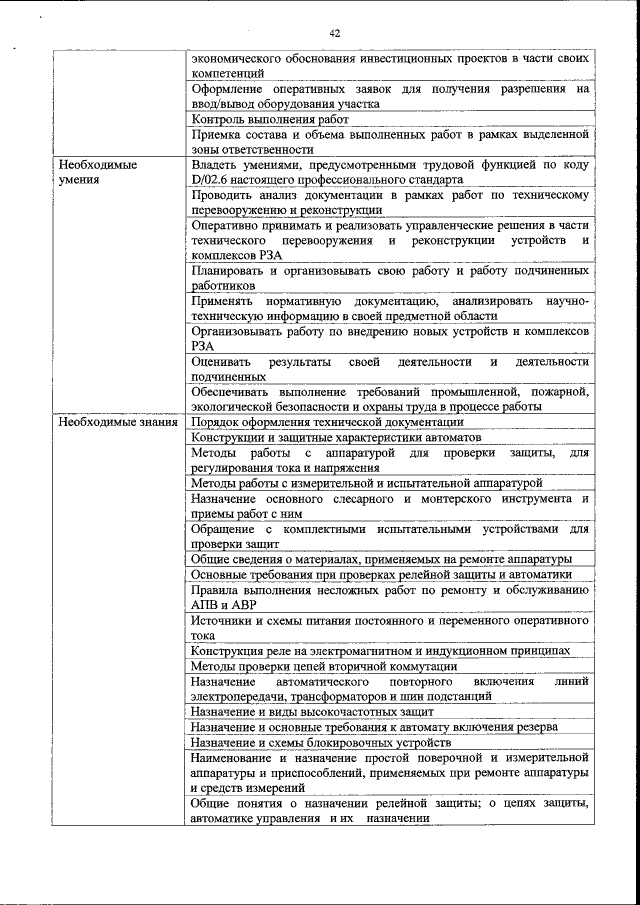 42

| | |
|---|---|
| | экономического обоснования инвестиционных проектов в части своих компетенций |
| | Оформление оперативных заявок для получения разрешения на ввод/вывод оборудования участка |
| | Контроль выполнения работ |
| | Приемка состава и объема выполненных работ в рамках выделенной зоны ответственности |
| Необходимые умения | Владеть умениями, предусмотренными трудовой функцией по коду D/02.6 настоящего профессионального стандарта |
| | Проводить анализ документации в рамках работ по техническому перевооружению и реконструкции |
| | Оперативно принимать и реализовать управленческие решения в части технического перевооружения и реконструкции устройств и комплексов РЗА |
| | Планировать и организовывать свою работу и работу подчиненных работников |
| | Применять нормативную документацию, анализировать научно-техническую информацию в своей предметной области |
| | Организовывать работу по внедрению новых устройств и комплексов РЗА |
| | Оценивать результаты своей деятельности и деятельности подчиненных |
| | Обеспечивать выполнение требований промышленной, пожарной, экологической безопасности и охраны труда в процессе работы |
| Необходимые знания | Порядок оформления технической документации |
| | Конструкции и защитные характеристики автоматов |
| | Методы работы с аппаратурой для проверки защиты, для регулирования тока и напряжения |
| | Методы работы с измерительной и испытательной аппаратурой |
| | Назначение основного слесарного и монтерского инструмента и приемы работ с ним |
| | Обращение с комплектными испытательными устройствами для проверки защит |
| | Общие сведения о материалах, применяемых на ремонте аппаратуры |
| | Основные требования при проверках релейной защиты и автоматики |
| | Правила выполнения несложных работ по ремонту и обслуживанию АПВ и АВР |
| | Источники и схемы питания постоянного и переменного оперативного тока |
| | Конструкция реле на электромагнитном и индукционном принципах |
| | Методы проверки цепей вторичной коммутации |
| | Назначение автоматического повторного включения линий электропередачи, трансформаторов и шин подстанций |
| | Назначение и виды высокочастотных защит |
| | Назначение и основные требования к автомату включения резерва |
| | Назначение и схемы блокировочных устройств |
| | Наименование и назначение простой поверочной и измерительной аппаратуры и приспособлений, применяемых при ремонте аппаратуры и средств измерений |
| | Общие понятия о назначении релейной защиты; о цепях защиты, автоматике управления и их назначении |